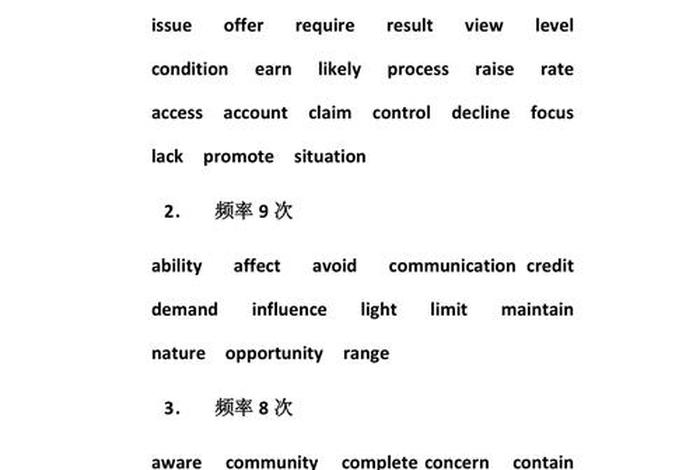 issue offer require result view level condition earn likely process raise rate access account claim control decline focus lack promote situation

2. 频率 9 次

ability affect avoid communication credit demand influence light limit maintain nature opportunity range

3. 频率 8 次

aware community complete concern contain